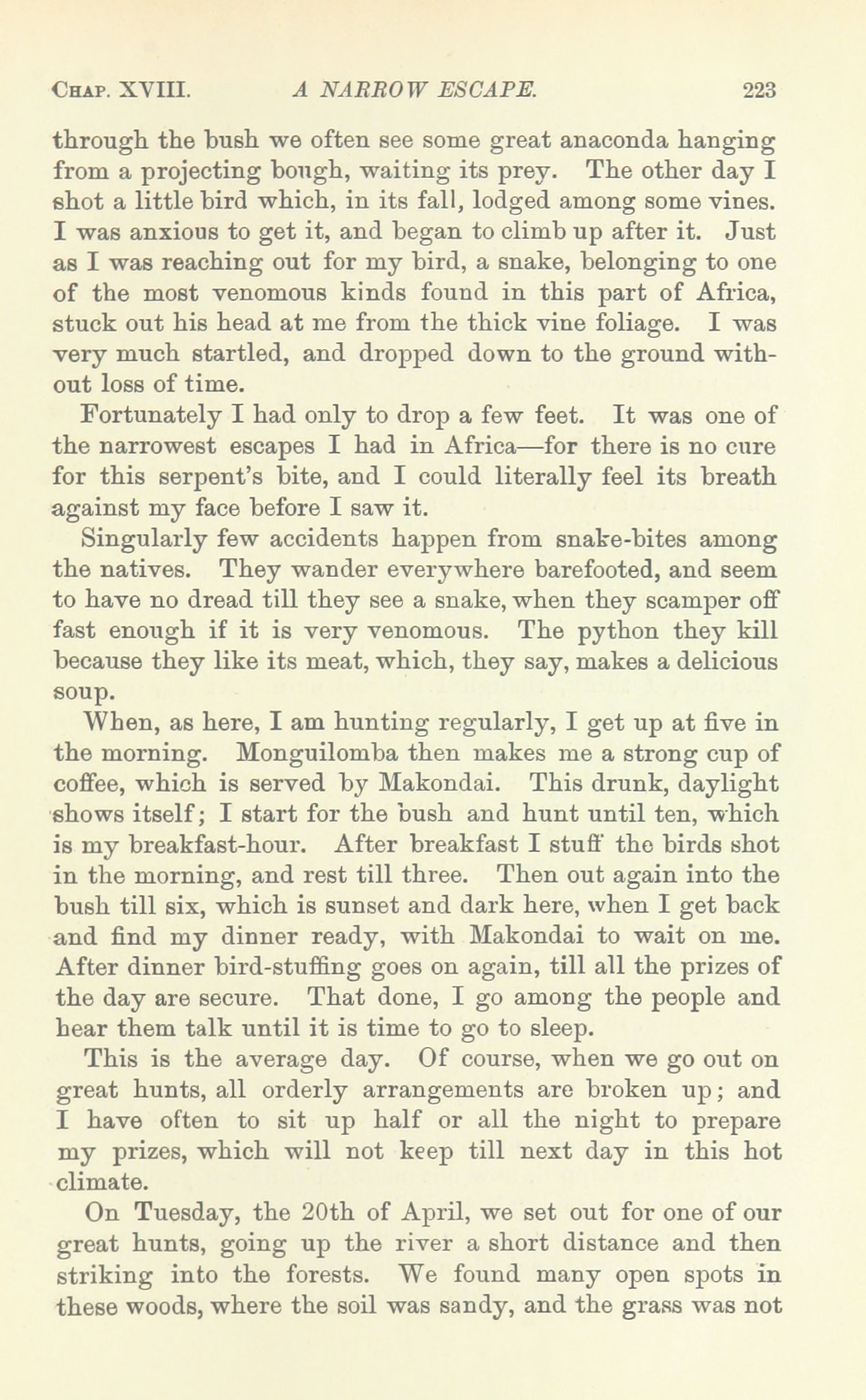 CHAP. XVIII. A NARROW ESCAPE. 223

through the bush we often see some great anaconda hanging from a projecting bough, waiting its prey. The other day I shot a little bird which, in its fall, lodged among some vines. I was anxious to get it, and began to climb up after it. Just as I was reaching out for my bird, a snake, belonging to one of the most venomous kinds found in this part of Africa, stuck out his head at me from the thick vine foliage. I was very much startled, and dropped down to the ground without loss of time.

Fortunately I had only to drop a few feet. It was one of the narrowest escapes I had in Africa—for there is no cure for this serpent's bite, and I could literally feel its breath against my face before I saw it.

Singularly few accidents happen from snake-bites among the natives. They wander everywhere barefooted, and seem to have no dread till they see a snake, when they scamper off fast enough if it is very venomous. The python they kill because they like its meat, which, they say, makes a delicious soup.

When, as here, I am hunting regularly, I get up at five in the morning. Monguilomba then makes me a strong cup of coffee, which is served by Makondai. This drunk, daylight shows itself; I start for the bush and hunt until ten, which is my breakfast-hour. After breakfast I stuff the birds shot in the morning, and rest till three. Then out again into the bush till six, which is sunset and dark here, when I get back and find my dinner ready, with Makondai to wait on me. After dinner bird-stuffing goes on again, till all the prizes of the day are secure. That done, I go among the people and hear them talk until it is time to go to sleep.

This is the average day. Of course, when we go out on great hunts, all orderly arrangements are broken up; and I have often to sit up half or all the night to prepare my prizes, which will not keep till next day in this hot climate.

On Tuesday, the 20th of April, we set out for one of our great hunts, going up the river a short distance and then striking into the forests. We found many open spots in these woods, where the soil was sandy, and the grass was not